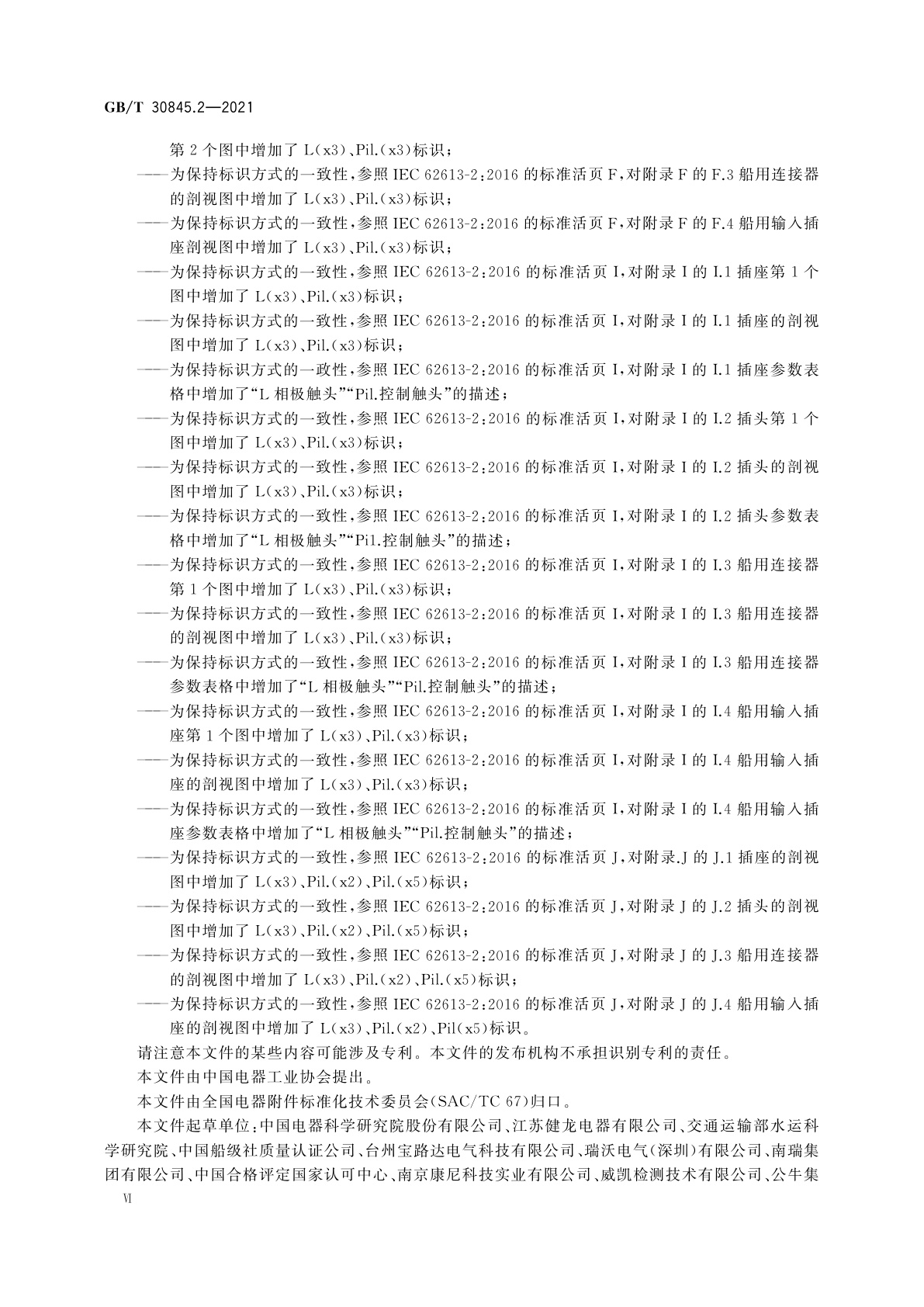 GB/T 30845.2—2021

第2个图中增加了L(x3)、Pil.(x3)标识；

——为保持标识方式的一致性，参照IEC 62613-2:2016的标准活页F，对附录F的F.3船用连接器的剖视图中增加了L(x3)、Pil.(x3)标识；

——为保持标识方式的一致性，参照IEC 62613-2:2016的标准活页F，对附录F的F.4船用输入插座剖视图中增加了L(x3)、Pil.(x3)标识；

——为保持标识方式的一致性，参照IEC 62613-2:2016的标准活页I，对附录I的I.1插座第1个图中增加了L(x3)、Pil.(x3)标识；

——为保持标识方式的一致性，参照IEC 62613-2:2016的标准活页I，对附录I的I.1插座的剖视图中增加了L(x3)、Pil.(x3)标识；

——为保持标识方式的一政性，参照IEC 62613-2:2016的标准活页I，对附录I的I.1插座参数表格中增加了“L相极触头”“Pil.控制触头”的描述；

——为保持标识方式的一致性，参照IEC 62613-2:2016的标准活页I，对附录I的I.2插头第1个图中增加了L(x3)、Pil.(x3)标识；

——为保持标识方式的一致性，参照IEC 62613-2:2016的标准活页I，对附录I的I.2插头的剖视图中增加了L(x3)、Pil.(x3)标识；

——为保持标识方式的一致性，参照IEC 62613-2:2016的标准活页I，对附录I的I.2插头参数表格中增加了“L相极触头”“Pi1.控制触头”的描述；

——为保持标识方式的一致性，参照IEC 62613-2:2016的标准活页I，对附录I的I.3船用连接器第1个图中增加了L(x3)、Pil.(x3)标识；

——为保持标识方式的一致性，参照IEC 62613-2:2016的标准活页I，对附录I的I.3船用连接器的剖视图中增加了L(x3)、Pil.(x3)标识；

——为保持标识方式的一致性，参照IEC 62613-2:2016的标准活页I，对附录I的I.3船用连接器参数表格中增加了“L相极触头”“Pil.控制触头”的描述；

——为保持标识方式的一致性，参照IEC 62613-2:2016的标准活页I，对附录I的I.4船用输入插座第1个图中增加了L(x3)、Pil.(x3)标识；

——为保持标识方式的一致性，参照IEC 62613-2:2016的标准活页I，对附录I的I.4船用输入插座的剖视图中增加了L(x3)、Pil.(x3)标识；

——为保持标识方式的一致性，参照IEC 62613-2:2016的标准活页I，对附录I的I.4船用输入插座参数表格中增加了“L相极触头”“Pil.控制触头”的描述；

——为保持标识方式的一致性，参照IEC 62613-2:2016的标准活页J，对附录.J的J.1插座的剖视图中增加了L(x3)、Pil.(x2)、Pil.(x5)标识；

——为保持标识方式的一致性，参照IEC 62613-2:2016的标准活页J，对附录J的J.2插头的剖视图中增加了L(x3)、Pil.(x2)、Pil.(x5)标识；

——为保持标识方式的一致性，参照IEC 62613-2:2016的标准活页J，对附录J的J.3船用连接器的剖视图中增加了L(x3)、Pil.(x2)、Pil.(x5)标识；

——为保持标识方式的一致性，参照IEC 62613-2:2016的标准活页J，对附录J的J.4船用输入插座的剖视图中增加了L(x3)、Pil.(x2)、Pil(x5)标识。

请注意本文件的某些内容可能涉及专利。本文件的发布机构不承担识别专利的责任。

本文件由中国电器工业协会提出。

本文件由全国电器附件标准化技术委员会(SAC/TC 67)归口。

本文件起草单位：中国电器科学研究院股份有限公司、江苏健龙电器有限公司、交通运输部水运科学研究院、中国船级社质量认证公司、台州宝路达电气科技有限公司、瑞沃电气(深圳)有限公司、南瑞集团有限公司、中国合格评定国家认可中心、南京康尼科技实业有限公司、威凯检测技术有限公司、公牛集

VI